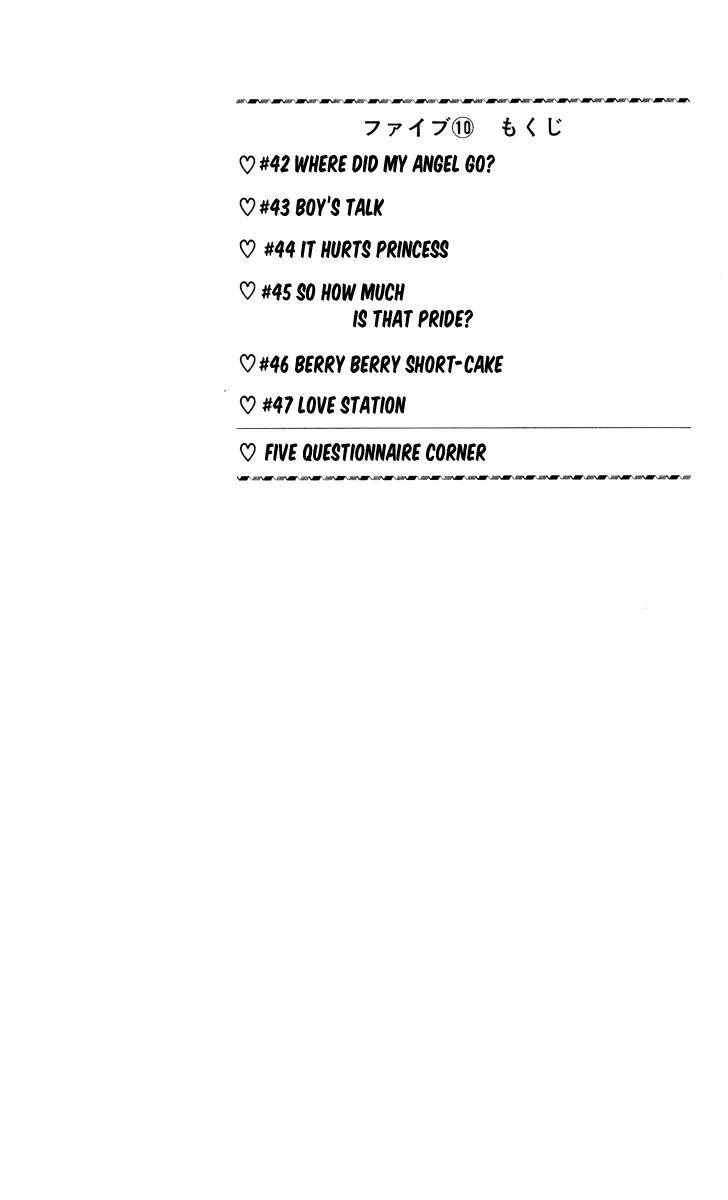 ファイブ⑩ もくじ

♡ #42 WHERE DID MY ANGEL GO?

♡ #43 BOY'S TALK

♡ #44 IT HURTS PRINCESS

♡ #45 SO HOW MUCH IS THAT PRIDE?

♡ #46 BERRY BERRY SHORT-CAKE

♡ #47 LOVE STATION

♡ FIVE QUESTIONNAIRE CORNER